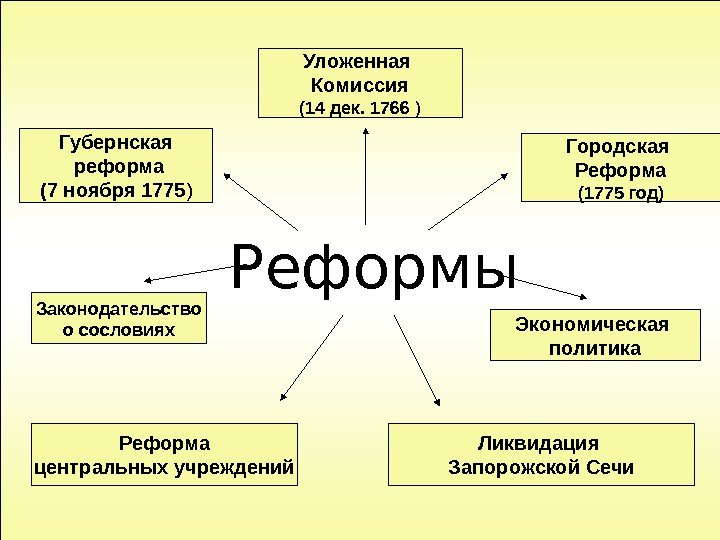 Уложенная Комиссия (14 дек. 1766 )

Губернская реформа (7 ноября 1775)

Городская Реформа (1775 год)

Реформы

Законодательство о сословиях

Экономическая политика

Реформа центральных учреждений

Ликвидация Запорожской Сечи